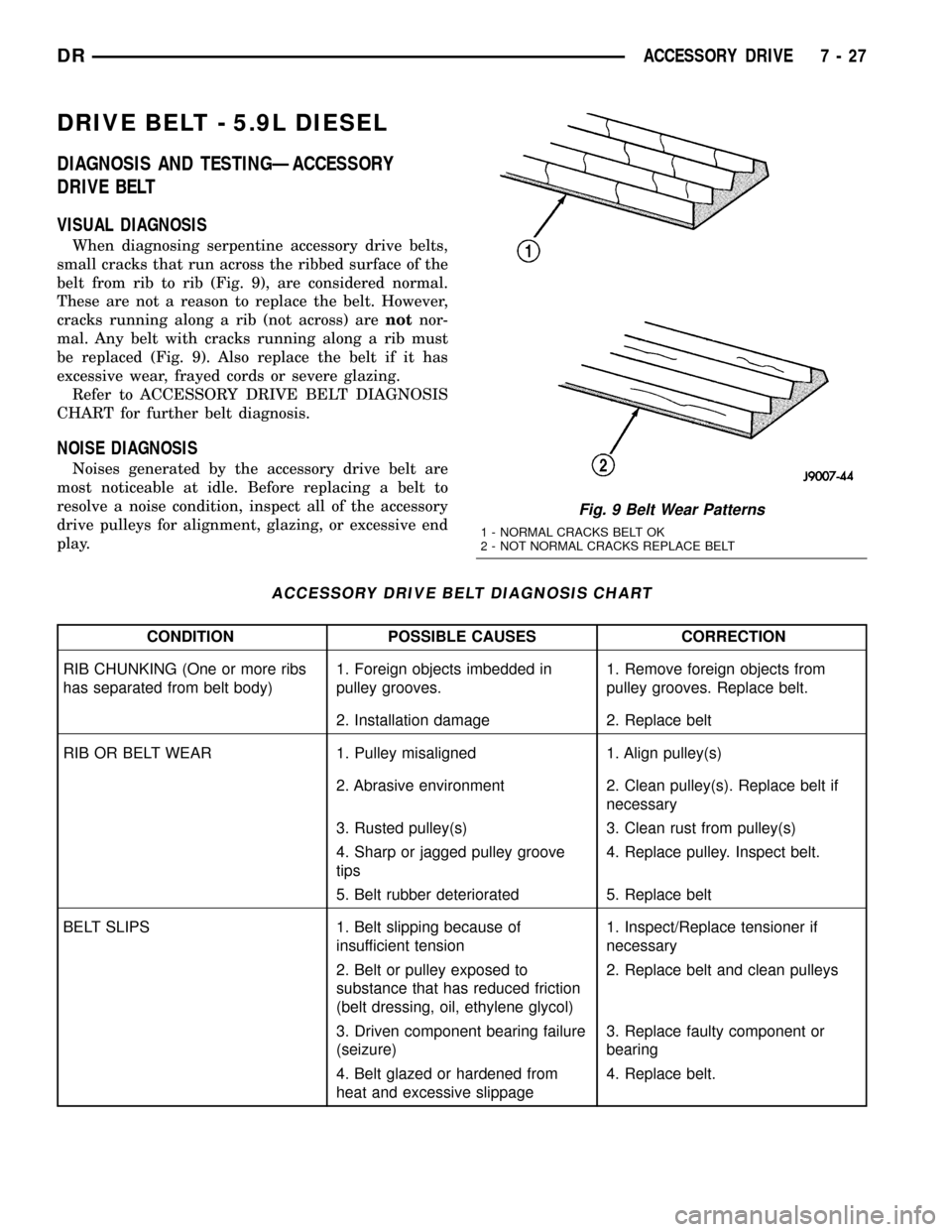 DR ACCESSORY DRIVE 7 - 27

DRIVE BELT - 5.9L DIESEL

DIAGNOSIS AND TESTING—ACCESSORY DRIVE BELT

VISUAL DIAGNOSIS

When diagnosing serpentine accessory drive belts, small cracks that run across the ribbed surface of the belt from rib to rib (Fig. 9), are considered normal. These are not a reason to replace the belt. However, cracks running along a rib (not across) are not normal. Any belt with cracks running along a rib must be replaced (Fig. 9). Also replace the belt if it has excessive wear, frayed cords or severe glazing.
Refer to ACCESSORY DRIVE BELT DIAGNOSIS CHART for further belt diagnosis.

NOISE DIAGNOSIS

Noises generated by the accessory drive belt are most noticeable at idle. Before replacing a belt to resolve a noise condition, inspect all of the accessory drive pulleys for alignment, glazing, or excessive end play.

1

2

J9007-44

Fig. 9 Belt Wear Patterns
1 - NORMAL CRACKS BELT OK
2 - NOT NORMAL CRACKS REPLACE BELT

ACCESSORY DRIVE BELT DIAGNOSIS CHART

| CONDITION | POSSIBLE CAUSES | CORRECTION |
|---|---|---|
| RIB CHUNKING (One or more ribs has separated from belt body) | 1. Foreign objects imbedded in pulley grooves. | 1. Remove foreign objects from pulley grooves. Replace belt. |
| | 2. Installation damage | 2. Replace belt |
| RIB OR BELT WEAR | 1. Pulley misaligned | 1. Align pulley(s) |
| | 2. Abrasive environment | 2. Clean pulley(s). Replace belt if necessary |
| | 3. Rusted pulley(s) | 3. Clean rust from pulley(s) |
| | 4. Sharp or jagged pulley groove tips | 4. Replace pulley. Inspect belt. |
| | 5. Belt rubber deteriorated | 5. Replace belt |
| BELT SLIPS | 1. Belt slipping because of insufficient tension | 1. Inspect/Replace tensioner if necessary |
| | 2. Belt or pulley exposed to substance that has reduced friction (belt dressing, oil, ethylene glycol) | 2. Replace belt and clean pulleys |
| | 3. Driven component bearing failure (seizure) | 3. Replace faulty component or bearing |
| | 4. Belt glazed or hardened from heat and excessive slippage | 4. Replace belt. |

carmanualsonline.info